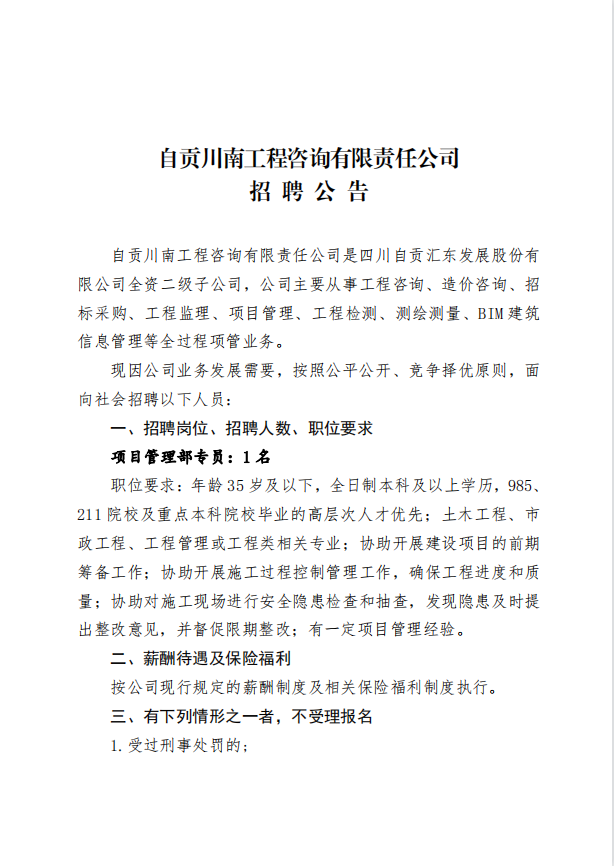 自贡川南工程咨询有限责任公司
招 聘 公 告

自贡川南工程咨询有限责任公司是四川自贡汇东发展股份有限公司全资二级子公司，公司主要从事工程咨询、造价咨询、招标采购、工程监理、项目管理、工程检测、测绘测量、BIM建筑信息管理等全过程项管业务。

现因公司业务发展需要，按照公平公开、竞争择优原则，面向社会招聘以下人员：

一、招聘岗位、招聘人数、职位要求

项目管理部专员：1名

职位要求：年龄35岁及以下，全日制本科及以上学历，985、211院校及重点本科院校毕业的高层次人才优先；土木工程、市政工程、工程管理或工程类相关专业；协助开展建设项目的前期筹备工作；协助开展施工过程控制管理工作，确保工程进度和质量；协助对施工现场进行安全隐患检查和抽查，发现隐患及时提出整改意见，并督促限期整改；有一定项目管理经验。

二、薪酬待遇及保险福利

按公司现行规定的薪酬制度及相关保险福利制度执行。

三、有下列情形之一者，不受理报名

1.受过刑事处罚的；